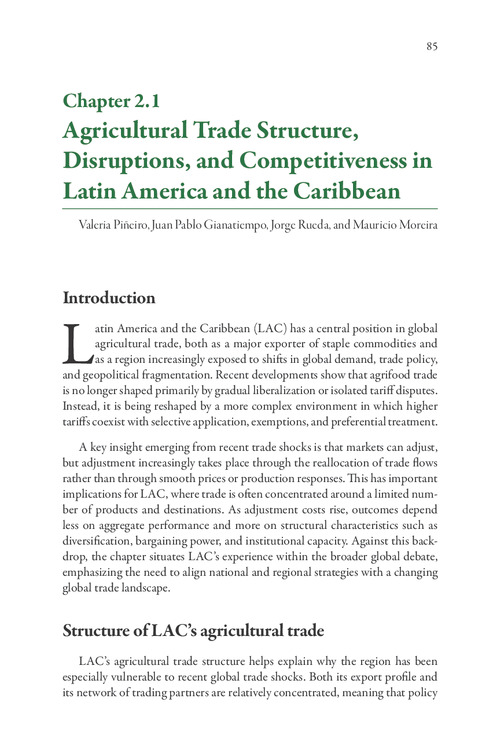 85

Chapter 2.1
Agricultural Trade Structure, Disruptions, and Competitiveness in Latin America and the Caribbean

Valeria Piñeiro, Juan Pablo Gianatiempo, Jorge Rueda, and Mauricio Moreira

Introduction

Latin America and the Caribbean (LAC) has a central position in global agricultural trade, both as a major exporter of staple commodities and as a region increasingly exposed to shifts in global demand, trade policy, and geopolitical fragmentation. Recent developments show that agrifood trade is no longer shaped primarily by gradual liberalization or isolated tariff disputes. Instead, it is being reshaped by a more complex environment in which higher tariffs coexist with selective application, exemptions, and preferential treatment.

A key insight emerging from recent trade shocks is that markets can adjust, but adjustment increasingly takes place through the reallocation of trade flows rather than through smooth prices or production responses. This has important implications for LAC, where trade is often concentrated around a limited number of products and destinations. As adjustment costs rise, outcomes depend less on aggregate performance and more on structural characteristics such as diversification, bargaining power, and institutional capacity. Against this backdrop, the chapter situates LAC's experience within the broader global debate, emphasizing the need to align national and regional strategies with a changing global trade landscape.

Structure of LAC's agricultural trade

LAC's agricultural trade structure helps explain why the region has been especially vulnerable to recent global trade shocks. Both its export profile and its network of trading partners are relatively concentrated, meaning that policy